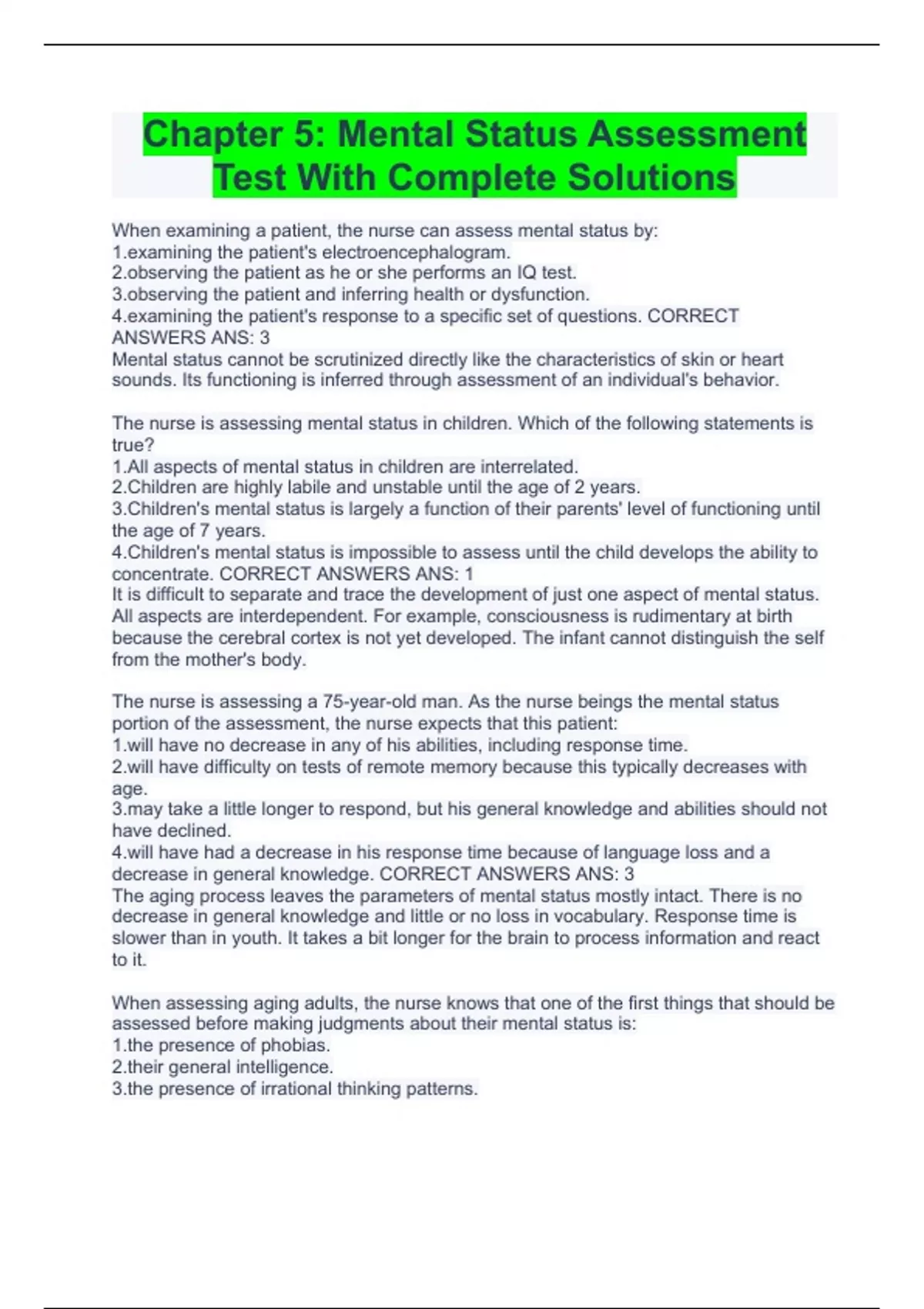 Chapter 5: Mental Status Assessment Test With Complete Solutions

When examining a patient, the nurse can assess mental status by:
1.examining the patient's electroencephalogram.
2.observing the patient as he or she performs an IQ test.
3.observing the patient and inferring health or dysfunction.
4.examining the patient's response to a specific set of questions. CORRECT ANSWERS ANS: 3
Mental status cannot be scrutinized directly like the characteristics of skin or heart sounds. Its functioning is inferred through assessment of an individual's behavior.

The nurse is assessing mental status in children. Which of the following statements is true?
1.All aspects of mental status in children are interrelated.
2.Children are highly labile and unstable until the age of 2 years.
3.Children's mental status is largely a function of their parents' level of functioning until the age of 7 years.
4.Children's mental status is impossible to assess until the child develops the ability to concentrate. CORRECT ANSWERS ANS: 1
It is difficult to separate and trace the development of just one aspect of mental status. All aspects are interdependent. For example, consciousness is rudimentary at birth because the cerebral cortex is not yet developed. The infant cannot distinguish the self from the mother's body.

The nurse is assessing a 75-year-old man. As the nurse beings the mental status portion of the assessment, the nurse expects that this patient:
1.will have no decrease in any of his abilities, including response time.
2.will have difficulty on tests of remote memory because this typically decreases with age.
3.may take a little longer to respond, but his general knowledge and abilities should not have declined.
4.will have had a decrease in his response time because of language loss and a decrease in general knowledge. CORRECT ANSWERS ANS: 3
The aging process leaves the parameters of mental status mostly intact. There is no decrease in general knowledge and little or no loss in vocabulary. Response time is slower than in youth. It takes a bit longer for the brain to process information and react to it.

When assessing aging adults, the nurse knows that one of the first things that should be assessed before making judgments about their mental status is:
1.the presence of phobias.
2.their general intelligence.
3.the presence of irrational thinking patterns.